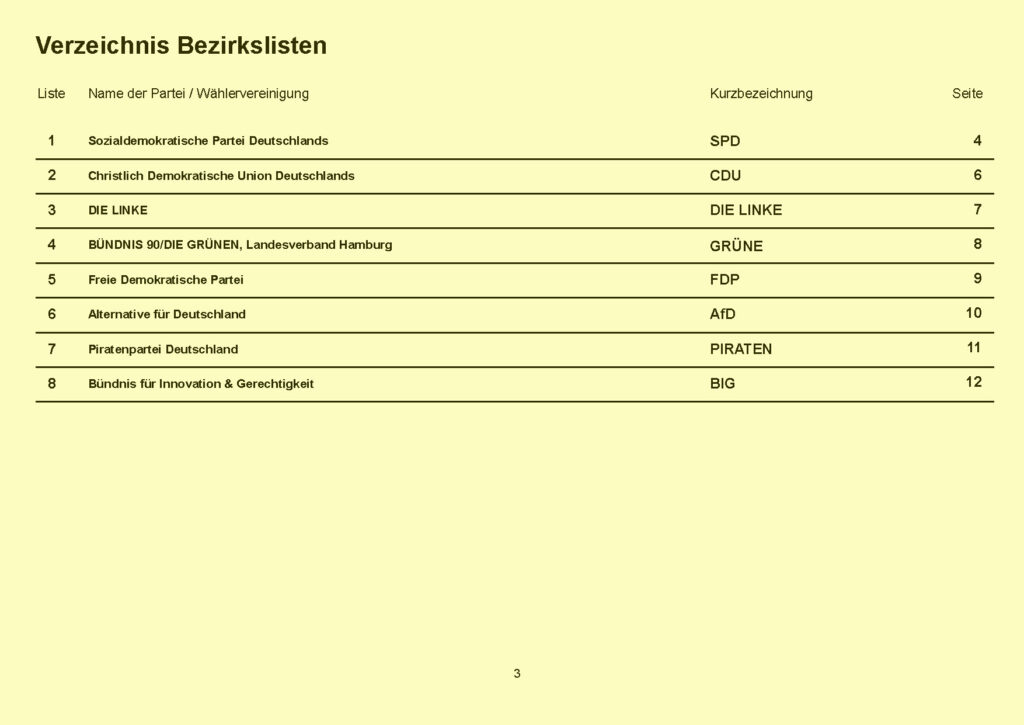 Verzeichnis Bezirkslisten

| Liste | Name der Partei / Wählervereinigung | Kurzbezeichnung | Seite |
|---|---|---|---|
| 1 | Sozialdemokratische Partei Deutschlands | SPD | 4 |
| 2 | Christlich Demokratische Union Deutschlands | CDU | 6 |
| 3 | DIE LINKE | DIE LINKE | 7 |
| 4 | BÜNDNIS 90/DIE GRÜNEN, Landesverband Hamburg | GRÜNE | 8 |
| 5 | Freie Demokratische Partei | FDP | 9 |
| 6 | Alternative für Deutschland | AfD | 10 |
| 7 | Piratenpartei Deutschland | PIRATEN | 11 |
| 8 | Bündnis für Innovation & Gerechtigkeit | BIG | 12 |

3